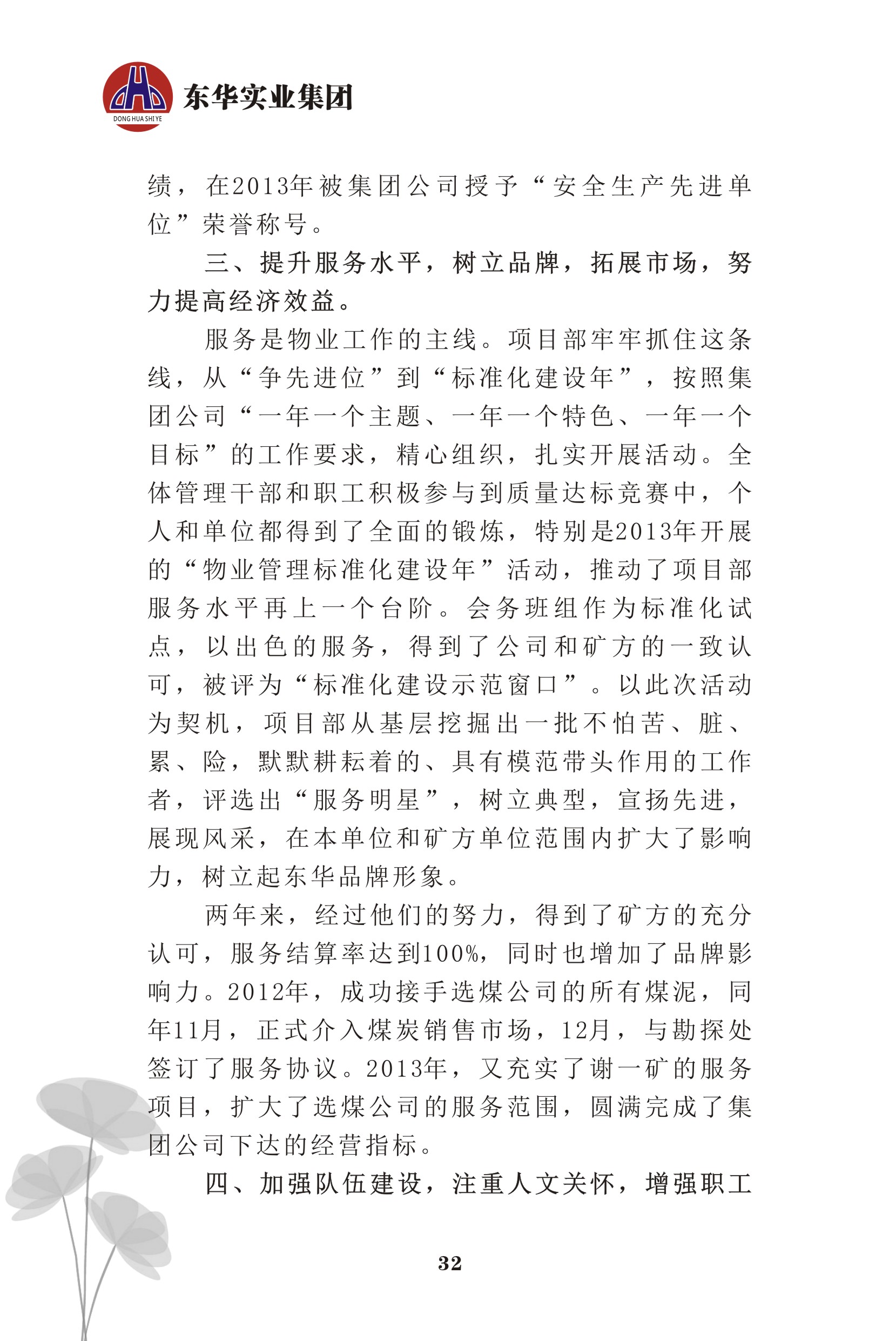 DONG HUA SHI YE 东华实业集团

绩，在2013年被集团公司授予“安全生产先进单位”荣誉称号。

三、提升服务水平，树立品牌，拓展市场，努力提高经济效益。

服务是物业工作的主线。项目部牢牢抓住这条线，从“争先进位”到“标准化建设年”，按照集团公司“一年一个主题、一年一个特色、一年一个目标”的工作要求，精心组织，扎实开展活动。全体管理干部和职工积极参与到质量达标竞赛中，个人和单位都得到了全面的锻炼，特别是2013年开展的“物业管理标准化建设年”活动，推动了项目部服务水平再上一个台阶。会务班组作为标准化试点，以出色的服务，得到了公司和矿方的一致认可，被评为“标准化建设示范窗口”。以此次活动为契机，项目部从基层挖掘出一批不怕苦、脏、累、险，默默耕耘着的、具有模范带头作用的工作者，评选出“服务明星”，树立典型，宣扬先进，展现风采，在本单位和矿方单位范围内扩大了影响力，树立起东华品牌形象。

两年来，经过他们的努力，得到了矿方的充分认可，服务结算率达到100%，同时也增加了品牌影响力。2012年，成功接手选煤公司的所有煤泥，同年11月，正式介入煤炭销售市场，12月，与勘探处签订了服务协议。2013年，又充实了谢一矿的服务项目，扩大了选煤公司的服务范围，圆满完成了集团公司下达的经营指标。

四、加强队伍建设，注重人文关怀，增强职工

32